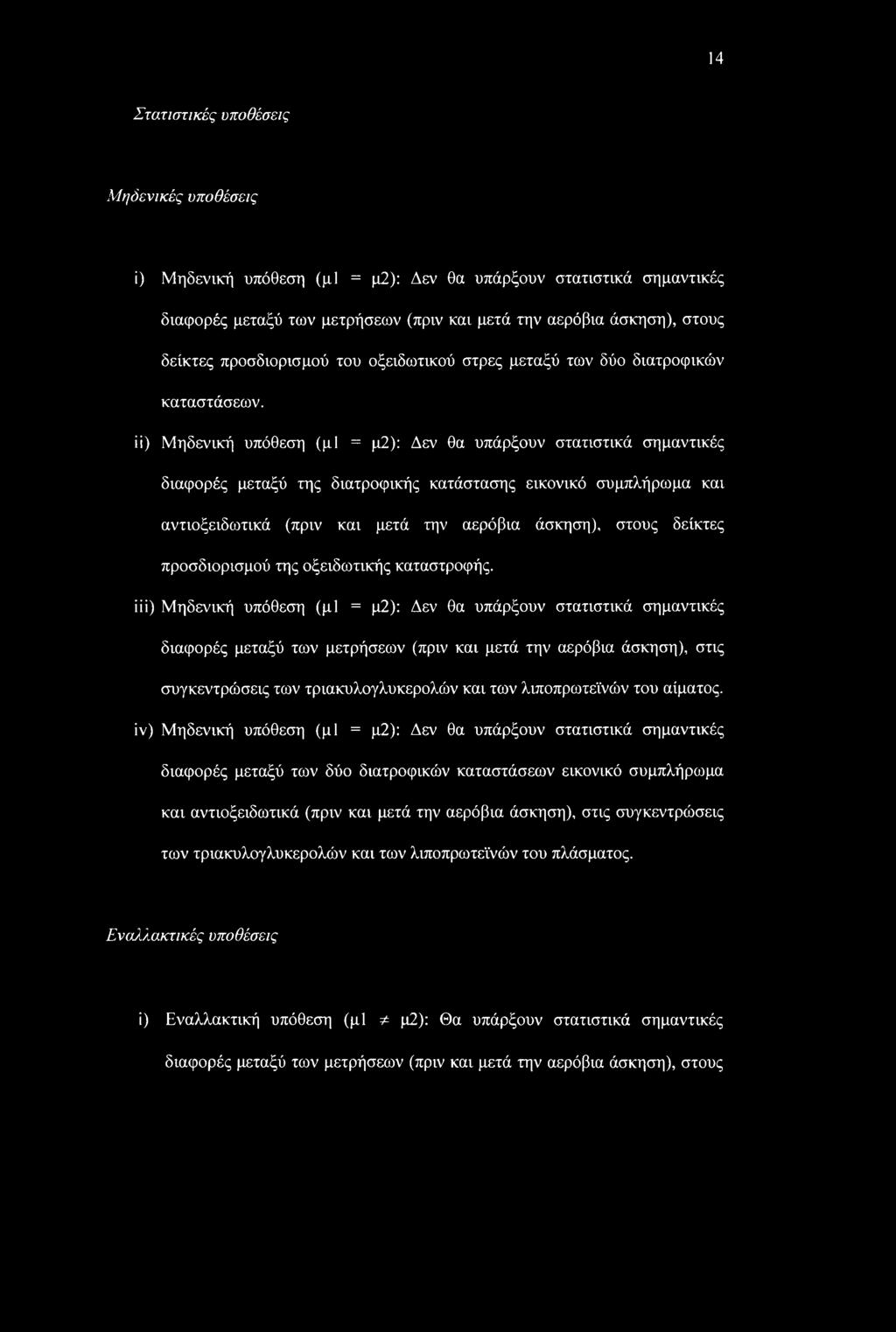 14

Στατιστικές υποθέσεις

Μηδενικές υποθέσεις

i) Μηδενική υπόθεση (μ1 = μ2): Δεν θα υπάρξουν στατιστικά σημαντικές διαφορές μεταξύ των μετρήσεων (πριν και μετά την αερόβια άσκηση), στους δείκτες προσδιορισμού του οξειδωτικού στρες μεταξύ των δύο διατροφικών καταστάσεων.

ii) Μηδενική υπόθεση (μ1 = μ2): Δεν θα υπάρξουν στατιστικά σημαντικές διαφορές μεταξύ της διατροφικής κατάστασης εικονικό συμπλήρωμα και αντιοξειδωτικά (πριν και μετά την αερόβια άσκηση), στους δείκτες προσδιορισμού της οξειδωτικής καταστροφής.

iii) Μηδενική υπόθεση (μ1 = μ2): Δεν θα υπάρξουν στατιστικά σημαντικές διαφορές μεταξύ των μετρήσεων (πριν και μετά την αερόβια άσκηση), στις συγκεντρώσεις των τριακυλογλυκερολών και των λιποπρωτεϊνών του αίματος.

iv) Μηδενική υπόθεση (μ1 = μ2): Δεν θα υπάρξουν στατιστικά σημαντικές διαφορές μεταξύ των δύο διατροφικών καταστάσεων εικονικό συμπλήρωμα και αντιοξειδωτικά (πριν και μετά την αερόβια άσκηση), στις συγκεντρώσεις των τριακυλογλυκερολών και των λιποπρωτεϊνών του πλάσματος.

Εναλλακτικές υποθέσεις

i) Εναλλακτική υπόθεση (μ1 $\neq$ μ2): Θα υπάρξουν στατιστικά σημαντικές διαφορές μεταξύ των μετρήσεων (πριν και μετά την αερόβια άσκηση), στους